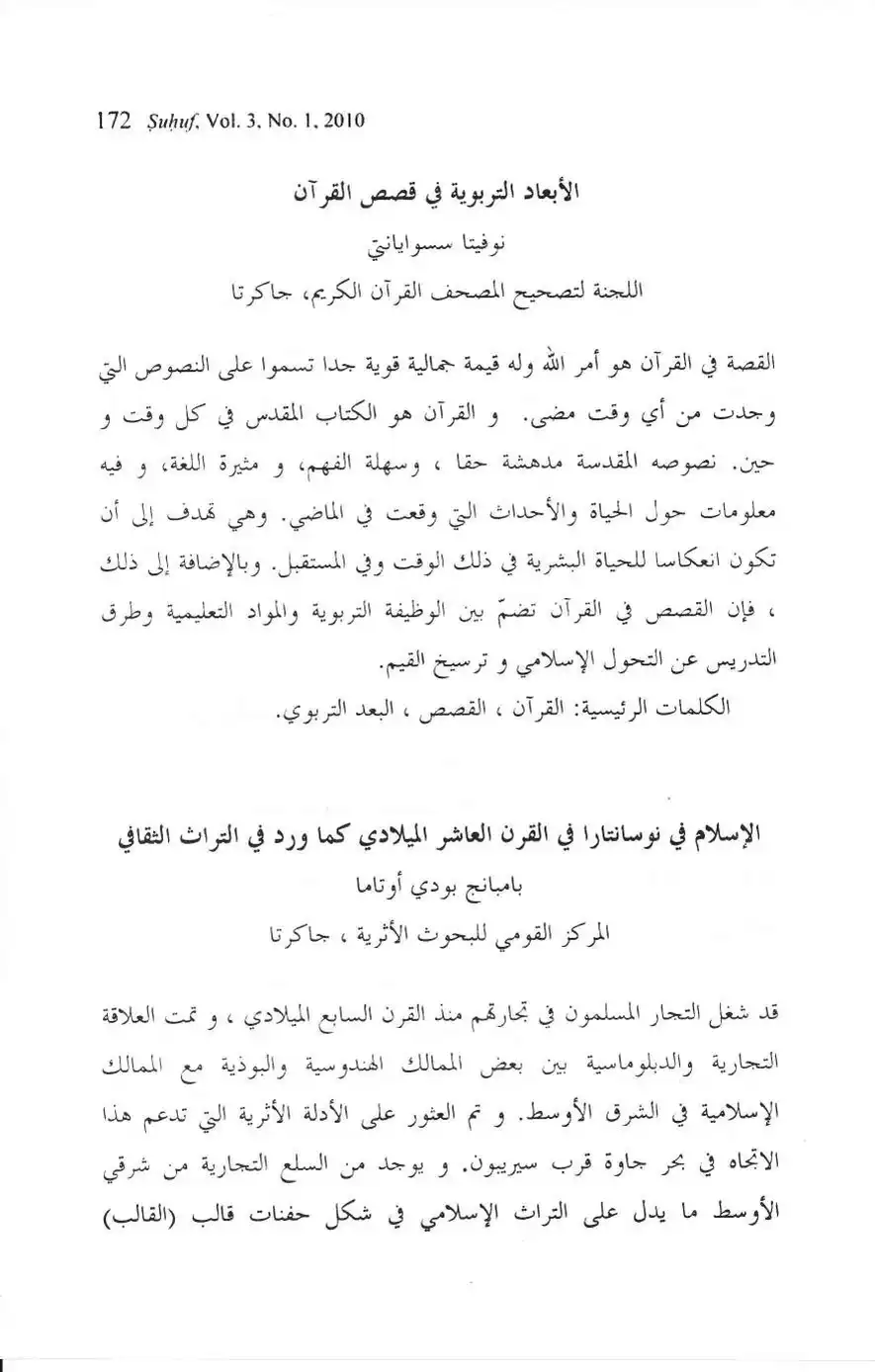 172 Ṣuḥuf, Vol. 3, No. 1, 2010

الأبعاد التربوية في قصص القرآن

نوفيتا سسوايانتي

اللجنة لتصحيح المصحف القرآن الكريم، جاكرتا

القصة في القرآن هو أمر الله وله قيمة جمالية قوية جدا تسموا على النصوص التي وجدت من أي وقت مضى. و القرآن هو الكتاب المقدس في كل وقت و حين. نصوصه المقدسة مدهشة حقا ، وسهلة الفهم، و مثيرة اللغة، و فيه معلومات حول الحياة والأحداث التي وقعت في الماضي. وهي تهدف إلى أن تكون انعكاسا للحياة البشرية في ذلك الوقت وفي المستقبل. وبالإضافة إلى ذلك ، فإن القصص في القرآن تضمّ بين الوظيفة التربوية والمواد التعليمية وطرق التدريس عن التحول الإسلامي و ترسيخ القيم.

الكلمات الرئيسية: القرآن ، القصص ، البعد التربوي.

الإسلام في نوسانتارا في القرن العاشر الميلادي كما ورد في التراث الثقافي

بامبانج بودي أوتاما

المركز القومي للبحوث الأثرية ، جاكرتا

قد شغل التجار المسلمون في تجارتهم منذ القرن السابع الميلادي ، و تمت العلاقة التجارية والدبلوماسية بين بعض الممالك الهندوسية والبوذية مع الممالك الإسلامية في الشرق الأوسط. و تم العثور على الأدلة الأثرية التي تدعم هذا الاتجاه في بحر جاوة قرب سيريبون. و يوجد من السلع التجارية من شرقي الأوسط ما يدل على التراث الإسلامي في شكل حفنات قالب (القالب)